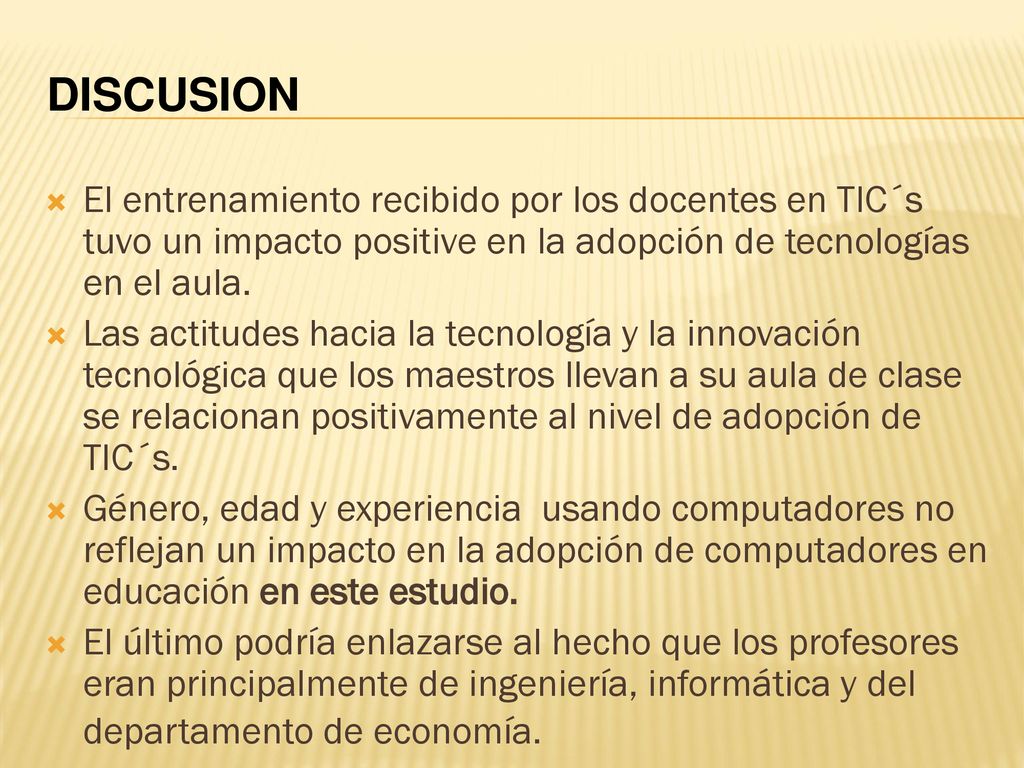 DISCUSION

El entrenamiento recibido por los docentes en TIC´s tuvo un impacto positive en la adopción de tecnologías en el aula.

Las actitudes hacia la tecnología y la innovación tecnológica que los maestros llevan a su aula de clase se relacionan positivamente al nivel de adopción de TIC´s.

Género, edad y experiencia usando computadores no reflejan un impacto en la adopción de computadores en educación en este estudio.

El último podría enlazarse al hecho que los profesores eran principalmente de ingeniería, informática y del departamento de economía.